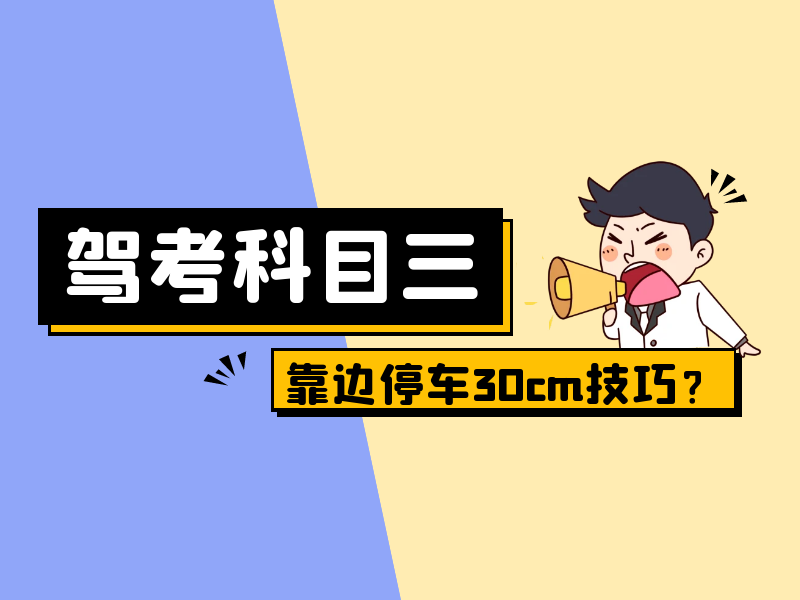 驾考科目三

靠边停车30cm技巧？